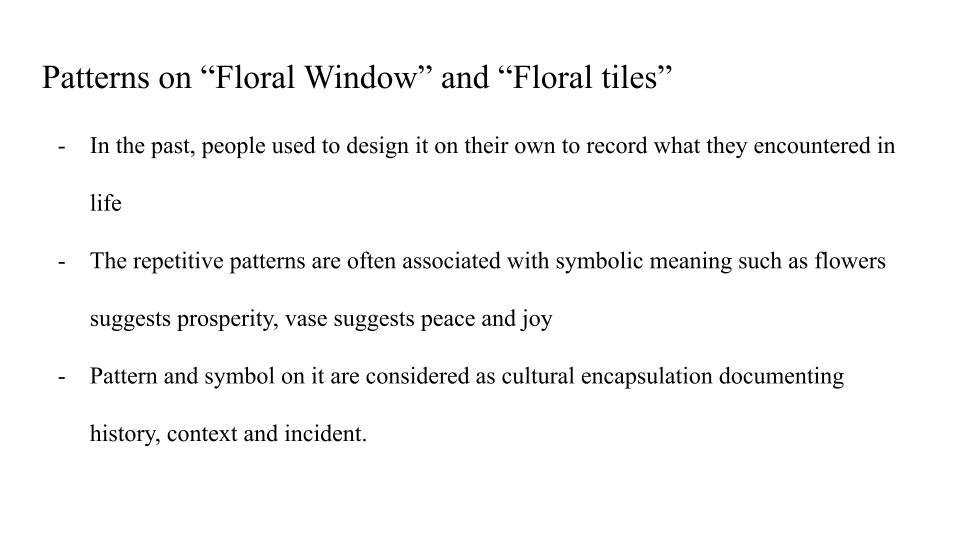 Patterns on “Floral Window” and “Floral tiles”

- In the past, people used to design it on their own to record what they encountered in life

- The repetitive patterns are often associated with symbolic meaning such as flowers suggests prosperity, vase suggests peace and joy

- Pattern and symbol on it are considered as cultural encapsulation documenting history, context and incident.